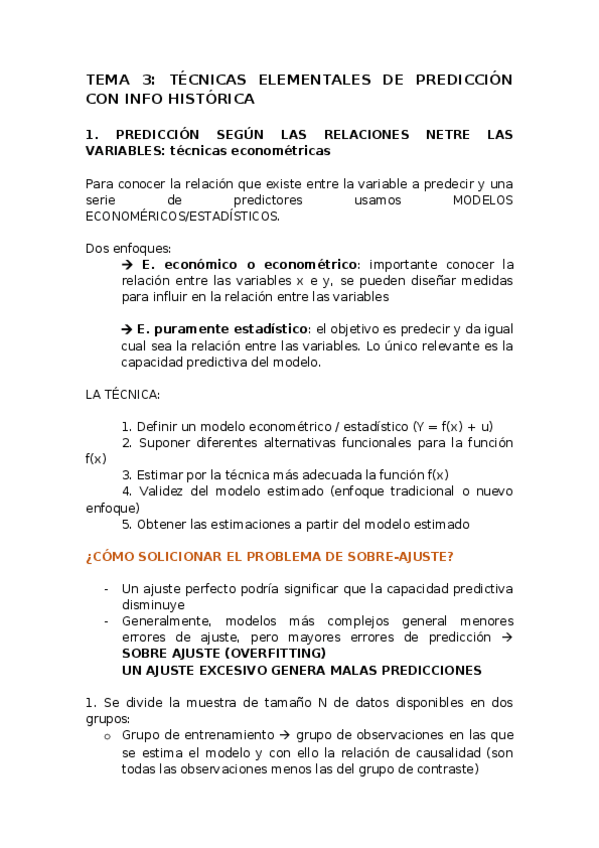 TEMA 3: TÉCNICAS ELEMENTALES DE PREDICCIÓN CON INFO HISTÓRICA

1. PREDICCIÓN SEGÚN LAS RELACIONES NETRE LAS VARIABLES: técnicas econométricas

Para conocer la relación que existe entre la variable a predecir y una serie de predictores usamos MODELOS ECONOMÉRICOS/ESTADÍSTICOS.

Dos enfoques:

→ E. económico o econométrico: importante conocer la relación entre las variables x e y, se pueden diseñar medidas para influir en la relación entre las variables

→ E. puramente estadístico: el objetivo es predecir y da igual cual sea la relación entre las variables. Lo único relevante es la capacidad predictiva del modelo.

LA TÉCNICA:

1. Definir un modelo econométrico / estadístico (Y = f(x) + u)
2. Suponer diferentes alternativas funcionales para la función f(x)
3. Estimar por la técnica más adecuada la función f(x)
4. Validez del modelo estimado (enfoque tradicional o nuevo enfoque)
5. Obtener las estimaciones a partir del modelo estimado

¿CÓMO SOLICIONAR EL PROBLEMA DE SOBRE-AJUSTE?

- Un ajuste perfecto podría significar que la capacidad predictiva disminuye
- Generalmente, modelos más complejos general menores errores de ajuste, pero mayores errores de predicción → SOBRE AJUSTE (OVERFITTING)
UN AJUSTE EXCESIVO GENERA MALAS PREDICCIONES

1. Se divide la muestra de tamaño N de datos disponibles en dos grupos:
o Grupo de entrenamiento → grupo de observaciones en las que se estima el modelo y con ello la relación de causalidad (son todas las observaciones menos las del grupo de contraste)